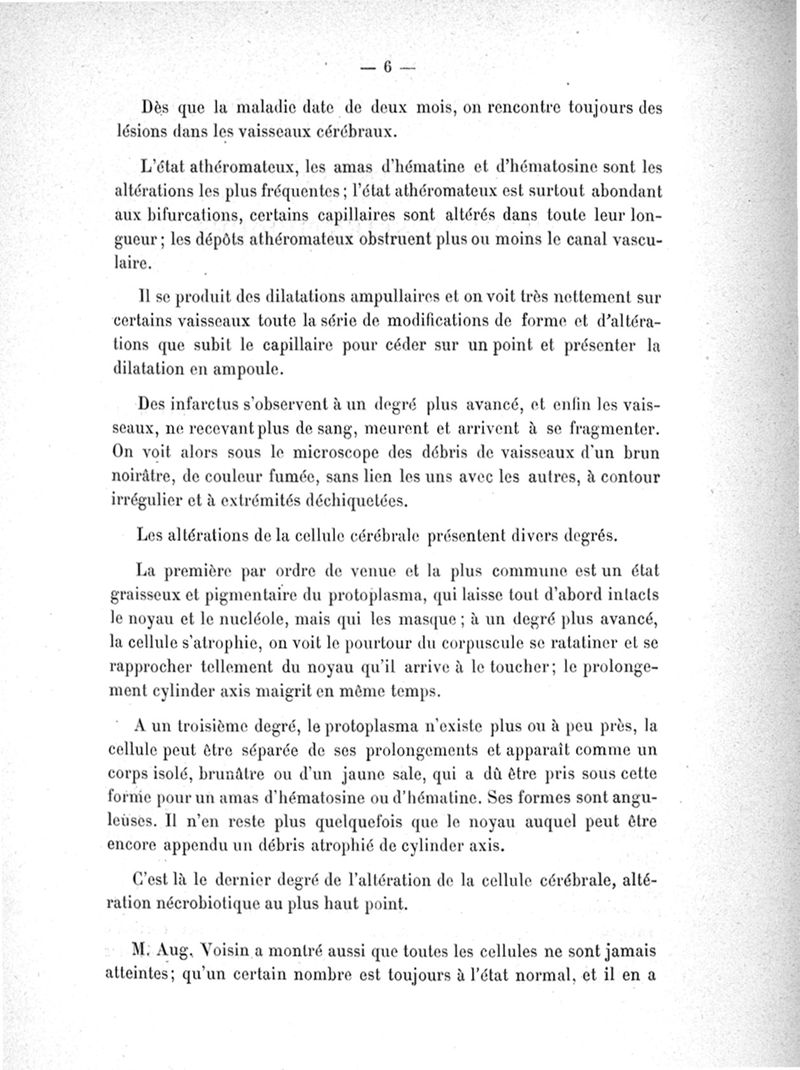 — 6 —

Dès que la maladie date de deux mois, on rencontre toujours des lésions dans les vaisseaux cérébraux.

L'état athéromateux, les amas d'hématine et d'hématosine sont les altérations les plus fréquentes ; l'état athéromateux est surtout abondant aux bifurcations, certains capillaires sont altérés dans toute leur longueur ; les dépôts athéromateux obstruent plus ou moins le canal vasculaire.

Il se produit des dilatations ampullaires et on voit très nettement sur certains vaisseaux toute la série de modifications de forme et d'altérations que subit le capillaire pour céder sur un point et présenter la dilatation en ampoule.

Des infarctus s'observent à un degré plus avancé, et enfin les vaisseaux, ne recevant plus de sang, meurent et arrivent à se fragmenter. On voit alors sous le microscope des débris de vaisseaux d'un brun noirâtre, de couleur fumée, sans lien les uns avec les autres, à contour irrégulier et à extrémités déchiquetées.

Les altérations de la cellule cérébrale présentent divers degrés.

La première par ordre de venue et la plus commune est un état graisseux et pigmentaire du protoplasma, qui laisse tout d'abord intacts le noyau et le nucléole, mais qui les masque ; à un degré plus avancé, la cellule s'atrophie, on voit le pourtour du corpuscule se ratatiner et se rapprocher tellement du noyau qu'il arrive à le toucher ; le prolongement cylinder axis maigrit en même temps.

A un troisième degré, le protoplasma n'existe plus ou à peu près, la cellule peut être séparée de ses prolongements et apparaît comme un corps isolé, brunâtre ou d'un jaune sale, qui a dû être pris sous cette forme pour un amas d'hématosine ou d'hématine. Ses formes sont anguleuses. Il n'en reste plus quelquefois que le noyau auquel peut être encore appendu un débris atrophié de cylinder axis.

C'est là le dernier degré de l'altération de la cellule cérébrale, altération nécrobiotique au plus haut point.

M. Aug. Voisin a montré aussi que toutes les cellules ne sont jamais atteintes ; qu'un certain nombre est toujours à l'état normal, et il en a